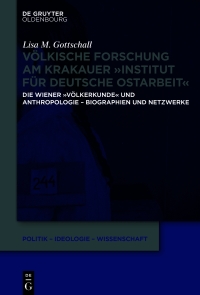 DE GRUYTER
OLDENBOURG

Lisa M. Gottschall

VÖLKISCHE FORSCHUNG AM KRAKAUER »INSTITUT FÜR DEUTSCHE OSTARBEIT«

DIE WIENER »VÖLKERKUNDE« UND ANTHROPOLOGIE – BIOGRAPHIEN UND NETZWERKE

244

POLITIK – IDEOLOGIE – WISSENSCHAFT

DE
G